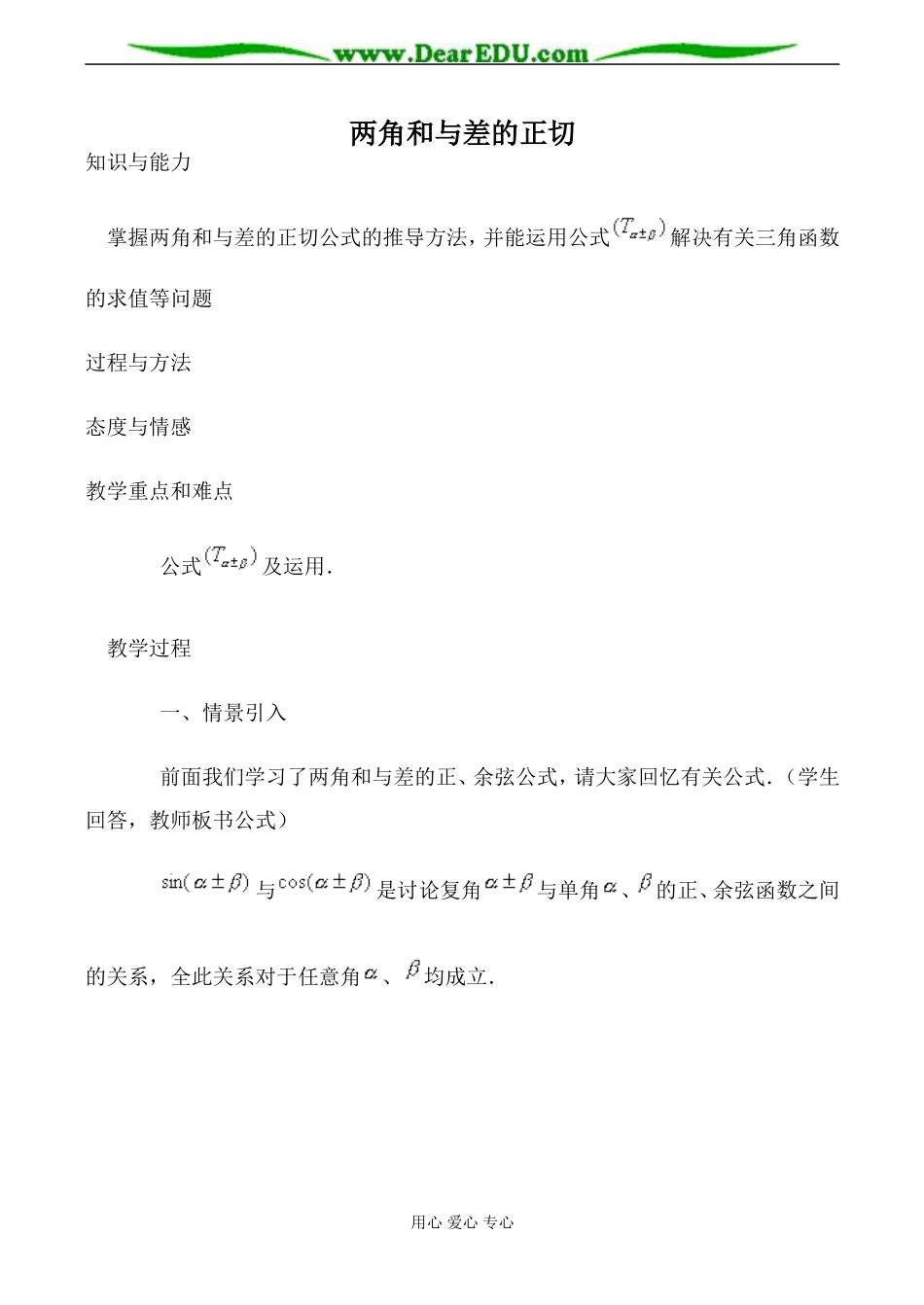 www.DearEDU.com

两角和与差的正切

知识与能力

掌握两角和与差的正切公式的推导方法，并能运用公式$(T_{\alpha\pm\beta})$解决有关三角函数的求值等问题

过程与方法

态度与情感

教学重点和难点

公式$(T_{\alpha\pm\beta})$及运用.

教学过程

一、情景引入

前面我们学习了两角和与差的正、余弦公式，请大家回忆有关公式.（学生回答，教师板书公式）

$\sin(\alpha\pm\beta)$与$\cos(\alpha\pm\beta)$是讨论复角$\alpha\pm\beta$与单角$\alpha$、$\beta$的正、余弦函数之间的关系，全此关系对于任意角$\alpha$、$\beta$均成立.

用心 爱心 专心